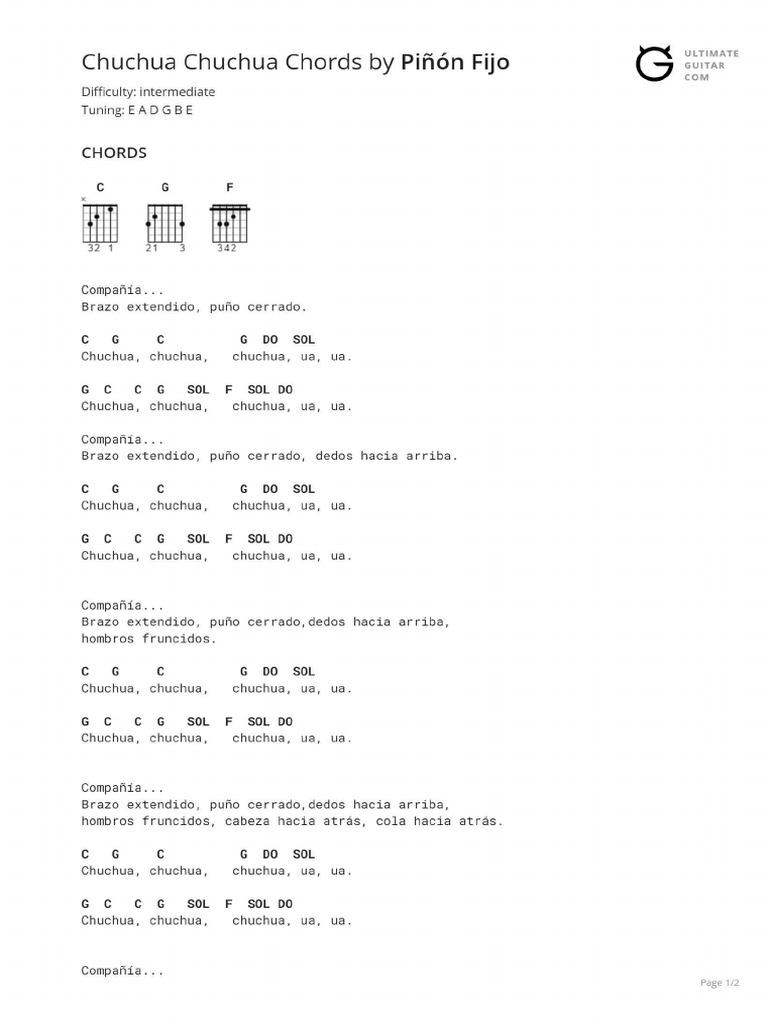 Chuchua Chuchua Chords by Piñón Fijo

ULTIMATE GUITAR COM

Difficulty: intermediate
Tuning: E A D G B E

CHORDS

C G F

×

32 1 21 3 342

Compañía...
Brazo extendido, puño cerrado.

C G C G DO SOL
Chuchua, chuchua, chuchua, ua, ua.

G C C G SOL F SOL DO
Chuchua, chuchua, chuchua, ua, ua.

Compañía...
Brazo extendido, puño cerrado, dedos hacia arriba.

C G C G DO SOL
Chuchua, chuchua, chuchua, ua, ua.

G C C G SOL F SOL DO
Chuchua, chuchua, chuchua, ua, ua.

Compañía...
Brazo extendido, puño cerrado,dedos hacia arriba,
hombros fruncidos.

C G C G DO SOL
Chuchua, chuchua, chuchua, ua, ua.

G C C G SOL F SOL DO
Chuchua, chuchua, chuchua, ua, ua.

Compañía...
Brazo extendido, puño cerrado,dedos hacia arriba,
hombros fruncidos, cabeza hacia atrás, cola hacia atrás.

C G C G DO SOL
Chuchua, chuchua, chuchua, ua, ua.

G C C G SOL F SOL DO
Chuchua, chuchua, chuchua, ua, ua.

Compañía...

Page 1/2